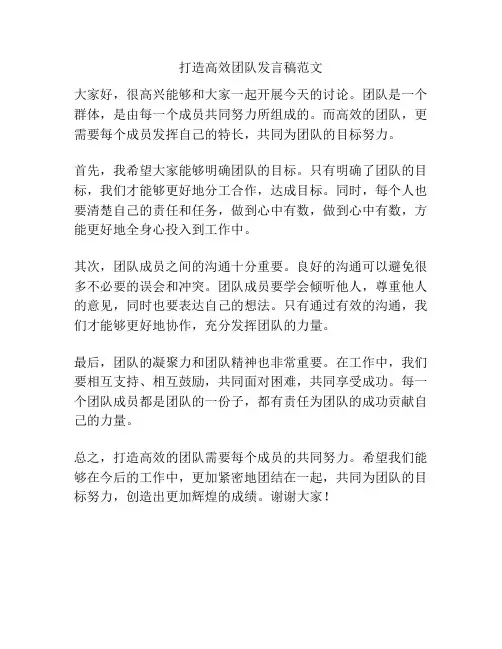 打造高效团队发言稿范文

大家好，很高兴能够和大家一起开展今天的讨论。团队是一个群体，是由每一个成员共同努力所组成的。而高效的团队，更需要每个成员发挥自己的特长，共同为团队的目标努力。

首先，我希望大家能够明确团队的目标。只有明确了团队的目标，我们才能够更好地分工合作，达成目标。同时，每个人也要清楚自己的责任和任务，做到心中有数，做到心中有数，方能更好地全身心投入到工作中。

其次，团队成员之间的沟通十分重要。良好的沟通可以避免很多不必要的误会和冲突。团队成员要学会倾听他人，尊重他人的意见，同时也要表达自己的想法。只有通过有效的沟通，我们才能够更好地协作，充分发挥团队的力量。

最后，团队的凝聚力和团队精神也非常重要。在工作中，我们要相互支持、相互鼓励，共同面对困难，共同享受成功。每一个团队成员都是团队的一份子，都有责任为团队的成功贡献自己的力量。

总之，打造高效的团队需要每个成员的共同努力。希望我们能够在今后的工作中，更加紧密地团结在一起，共同为团队的目标努力，创造出更加辉煌的成绩。谢谢大家！